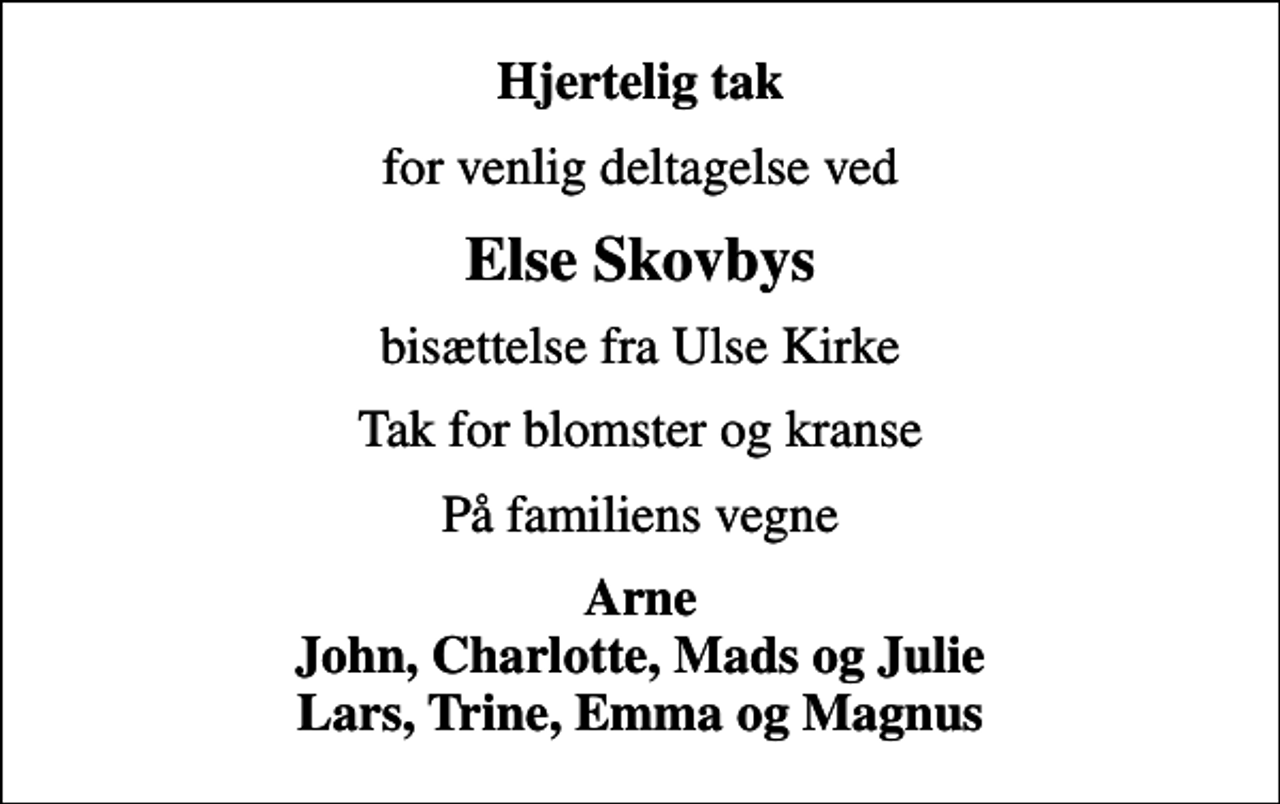 Hjertelig tak

for venlig deltagelse ved

Else Skovbys

bisættelse fra Ulse Kirke

Tak for blomster og kranse

På familiens vegne

Arne
John, Charlotte, Mads og Julie
Lars, Trine, Emma og Magnus